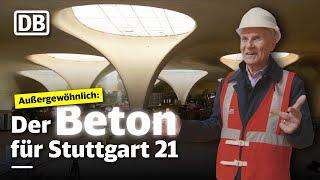 DB

Außergewöhnlich:

Der Beton für Stuttgart 21